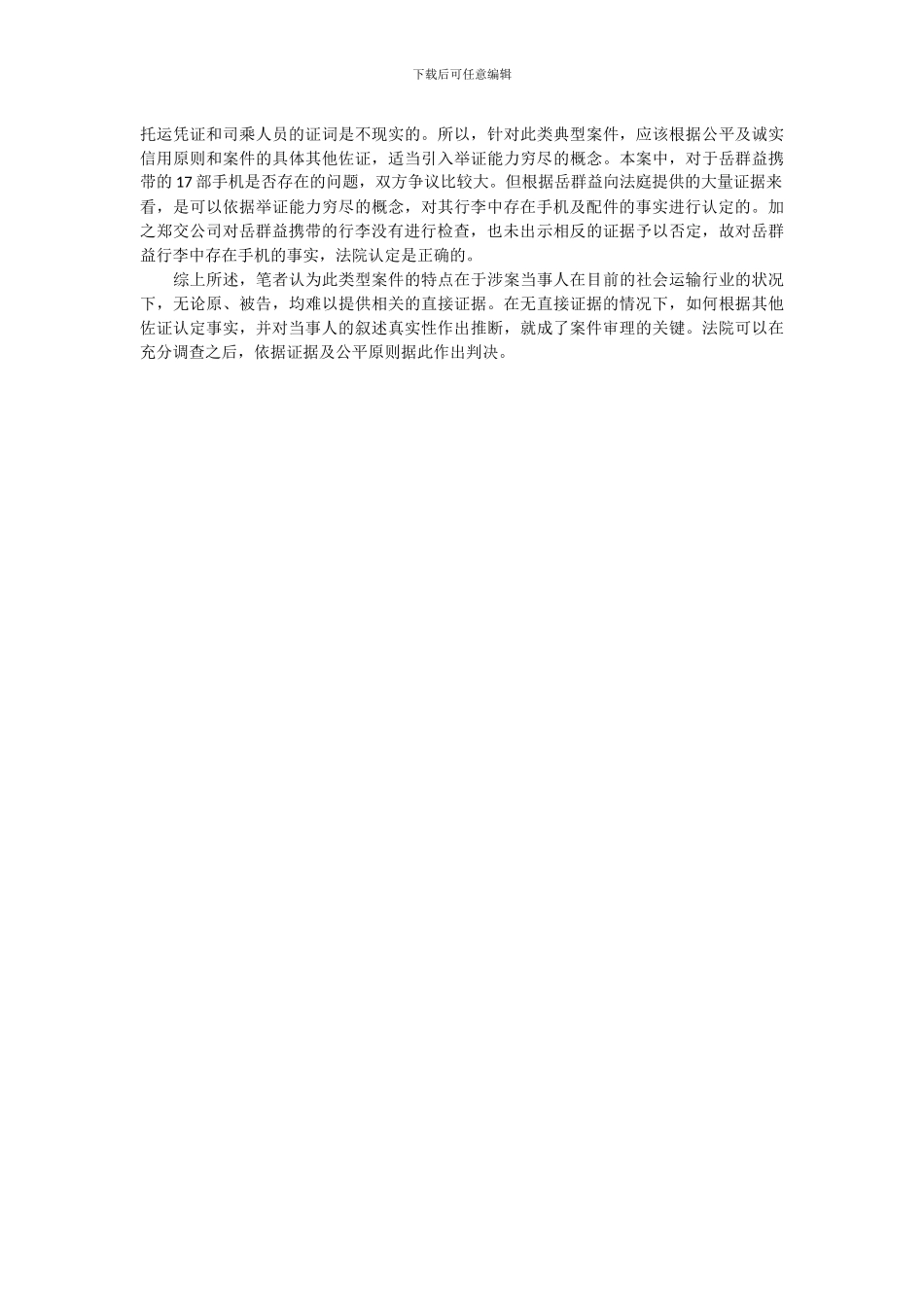 下载后可任意编辑

托运凭证和司乘人员的证词是不现实的。所以，针对此类典型案件，应该根据公平及诚实信用原则和案件的具体其他佐证，适当引入举证能力穷尽的概念。本案中，对于岳群益携带的 17 部手机是否存在的问题，双方争议比较大。但根据岳群益向法庭提供的大量证据来看，是可以依据举证能力穷尽的概念，对其行李中存在手机及配件的事实进行认定的。加之郑交公司对岳群益携带的行李没有进行检查，也未出示相反的证据予以否定，故对岳群益行李中存在手机的事实，法院认定是正确的。

综上所述，笔者认为此类型案件的特点在于涉案当事人在目前的社会运输行业的状况下，无论原、被告，均难以提供相关的直接证据。在无直接证据的情况下，如何根据其他佐证认定事实，并对当事人的叙述真实性作出推断，就成了案件审理的关键。法院可以在充分调查之后，依据证据及公平原则据此作出判决。